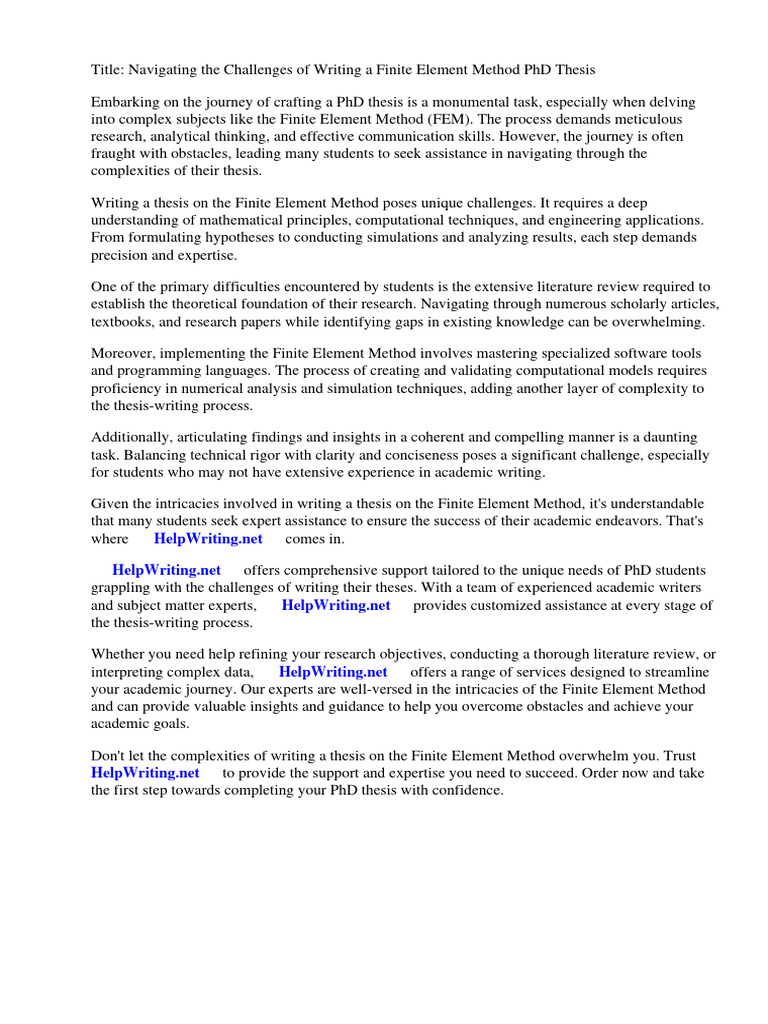 Title: Navigating the Challenges of Writing a Finite Element Method PhD Thesis

Embarking on the journey of crafting a PhD thesis is a monumental task, especially when delving into complex subjects like the Finite Element Method (FEM). The process demands meticulous research, analytical thinking, and effective communication skills. However, the journey is often fraught with obstacles, leading many students to seek assistance in navigating through the complexities of their thesis.

Writing a thesis on the Finite Element Method poses unique challenges. It requires a deep understanding of mathematical principles, computational techniques, and engineering applications. From formulating hypotheses to conducting simulations and analyzing results, each step demands precision and expertise.

One of the primary difficulties encountered by students is the extensive literature review required to establish the theoretical foundation of their research. Navigating through numerous scholarly articles, textbooks, and research papers while identifying gaps in existing knowledge can be overwhelming.

Moreover, implementing the Finite Element Method involves mastering specialized software tools and programming languages. The process of creating and validating computational models requires proficiency in numerical analysis and simulation techniques, adding another layer of complexity to the thesis-writing process.

Additionally, articulating findings and insights in a coherent and compelling manner is a daunting task. Balancing technical rigor with clarity and conciseness poses a significant challenge, especially for students who may not have extensive experience in academic writing.

Given the intricacies involved in writing a thesis on the Finite Element Method, it's understandable that many students seek expert assistance to ensure the success of their academic endeavors. That's where HelpWriting.net comes in.

HelpWriting.net offers comprehensive support tailored to the unique needs of PhD students grappling with the challenges of writing their theses. With a team of experienced academic writers and subject matter experts, HelpWriting.net provides customized assistance at every stage of the thesis-writing process.

Whether you need help refining your research objectives, conducting a thorough literature review, or interpreting complex data, HelpWriting.net offers a range of services designed to streamline your academic journey. Our experts are well-versed in the intricacies of the Finite Element Method and can provide valuable insights and guidance to help you overcome obstacles and achieve your academic goals.

Don't let the complexities of writing a thesis on the Finite Element Method overwhelm you. Trust HelpWriting.net to provide the support and expertise you need to succeed. Order now and take the first step towards completing your PhD thesis with confidence.